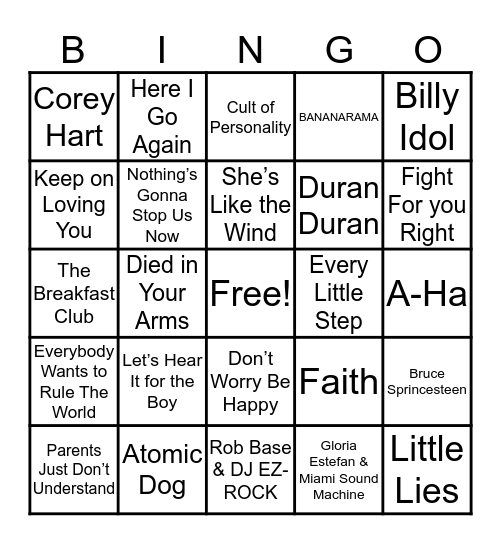 | B | I | N | G | O |
|---|---|---|---|---|
| Corey Hart | Here I Go Again | Cult of Personality | BANANARAMA | Billy Idol |
| Keep on Loving You | Nothing's Gonna Stop Us Now | She's Like the Wind | Duran Duran | Fight For you Right |
| The Breakfast Club | Died in Your Arms | Free! | Every Little Step | A-Ha |
| Everybody Wants to Rule The World | Let's Hear It for the Boy | Don't Worry Be Happy | Faith | Bruce Sprincesteen |
| Parents Just Don't Understand | Atomic Dog | Rob Base & DJ EZ-ROCK | Gloria Estefan & Miami Sound Machine | Little Lies |